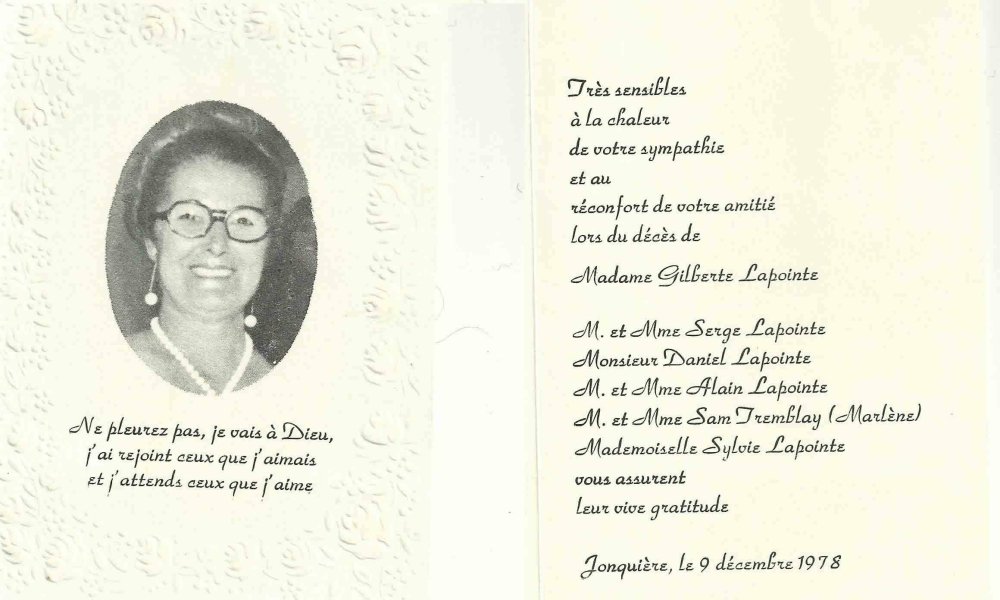 Ne pleurez pas, je vais à Dieu,
j'ai rejoint ceux que j'aimais
et j'attends ceux que j'aime

Très sensibles
à la chaleur
de votre sympathie
et au
réconfort de votre amitié
lors du décès de

Madame Gilberte Lapointe

M. et Mme Serge Lapointe
Monsieur Daniel Lapointe
M. et Mme Alain Lapointe
M. et Mme Sam Tremblay (Marlène)
Mademoiselle Sylvie Lapointe
vous assurent
leur vive gratitude

Jonquière, le 9 décembre 1978